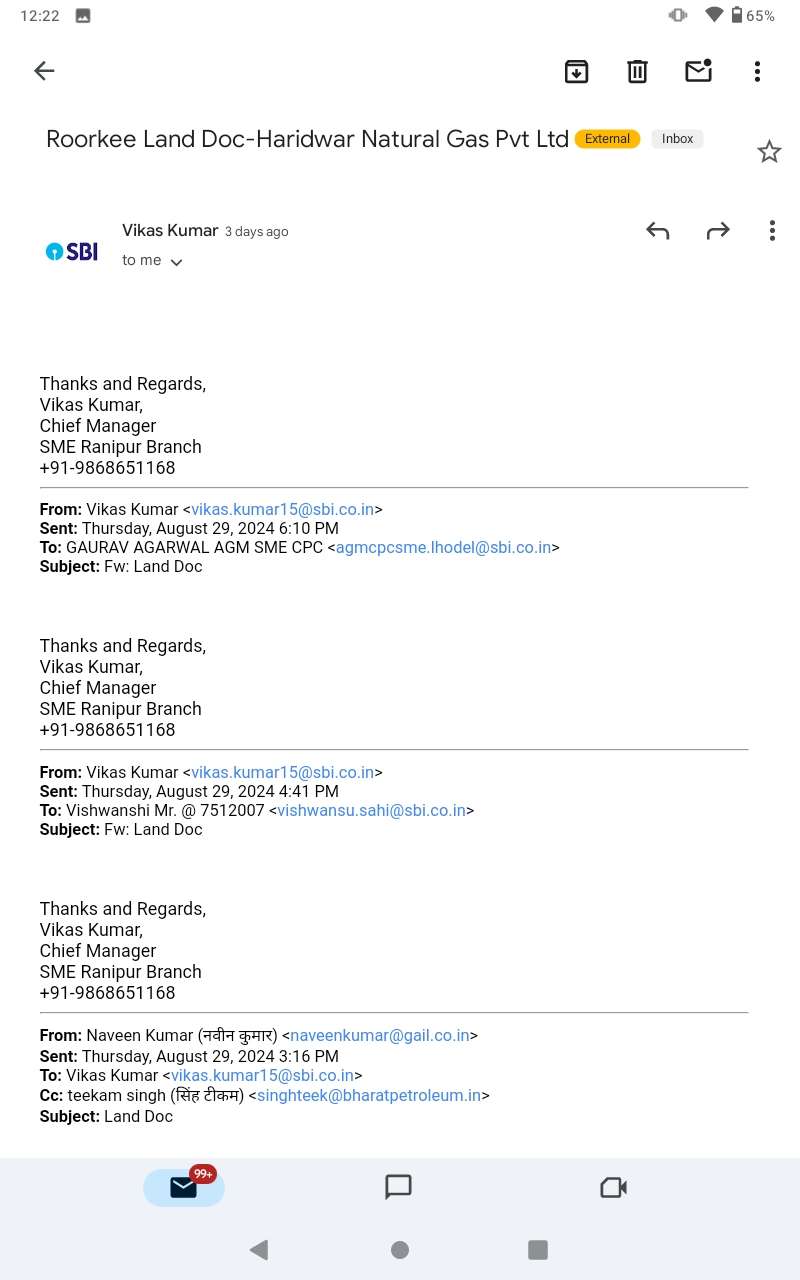 12:22 65%

Roorkee Land Doc-Haridwar Natural Gas Pvt Ltd External Inbox

SBI
Vikas Kumar 3 days ago
to me

Thanks and Regards,
Vikas Kumar,
Chief Manager
SME Ranipur Branch
+91-9868651168

From: Vikas Kumar <vikas.kumar15@sbi.co.in>
Sent: Thursday, August 29, 2024 6:10 PM
To: GAURAV AGARWAL AGM SME CPC <agmcpcsme.lhodel@sbi.co.in>
Subject: Fw: Land Doc

Thanks and Regards,
Vikas Kumar,
Chief Manager
SME Ranipur Branch
+91-9868651168

From: Vikas Kumar <vikas.kumar15@sbi.co.in>
Sent: Thursday, August 29, 2024 4:41 PM
To: Vishwanshi Mr. @ 7512007 <vishwansu.sahi@sbi.co.in>
Subject: Fw: Land Doc

Thanks and Regards,
Vikas Kumar,
Chief Manager
SME Ranipur Branch
+91-9868651168

From: Naveen Kumar (नवीन कुमार) <naveenkumar@gail.co.in>
Sent: Thursday, August 29, 2024 3:16 PM
To: Vikas Kumar <vikas.kumar15@sbi.co.in>
Cc: teekam singh (सिंह टीकम) <singhteek@bharatpetroleum.in>
Subject: Land Doc

99+